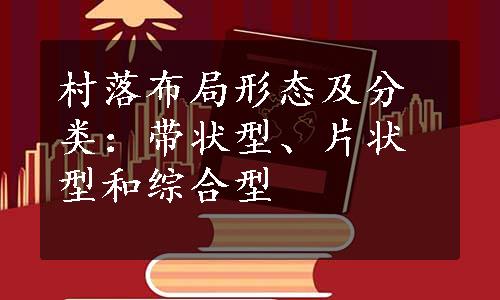 村落布局形态及分类：带状型、片状型和综合型